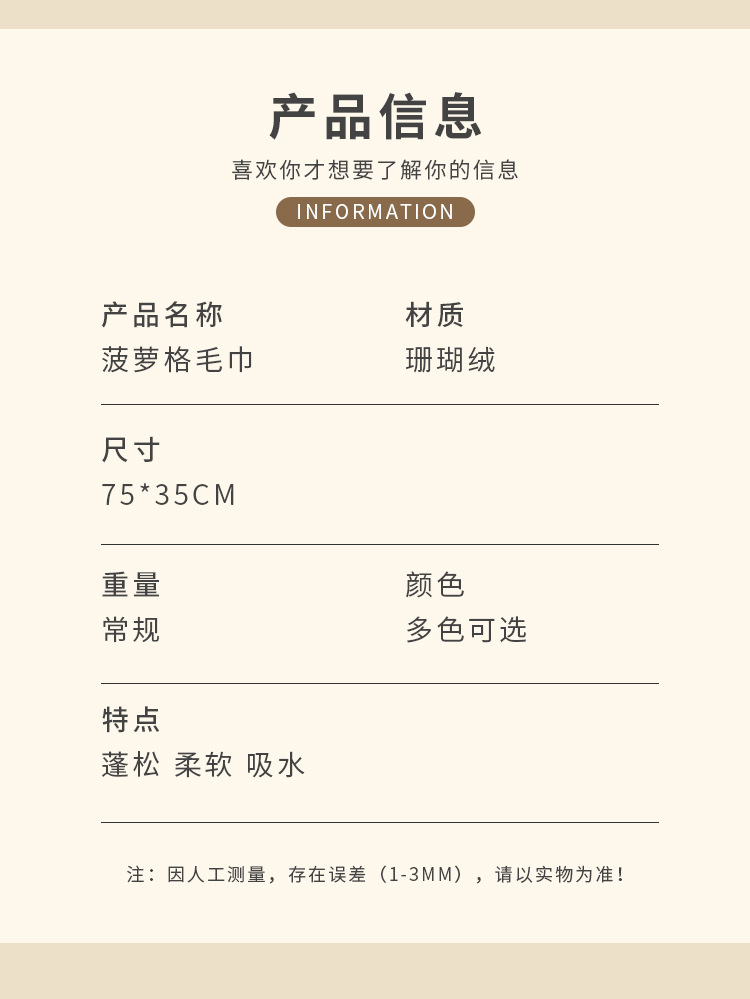 产品信息

喜欢你才想要了解你的信息

INFORMATION

产品名称
菠萝格毛巾

材质
珊瑚绒

尺寸
75*35CM

重量
常规

颜色
多色可选

特点
蓬松 柔软 吸水

注：因人工测量，存在误差（1-3MM），请以实物为准！